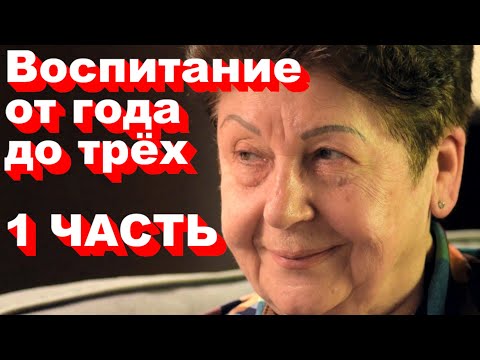 Воспитание от года до трёх

1 ЧАСТЬ